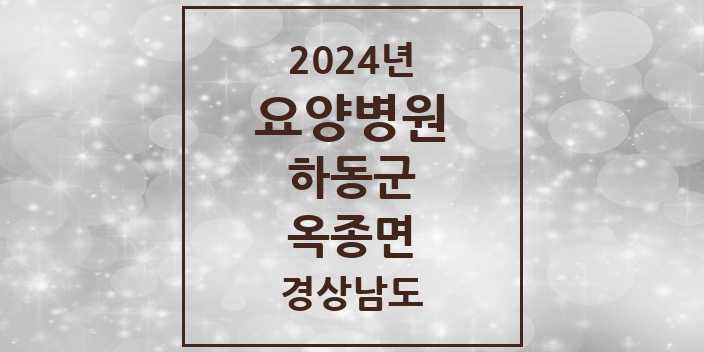 2024년
요양병원
하동군
옥종면
경상남도